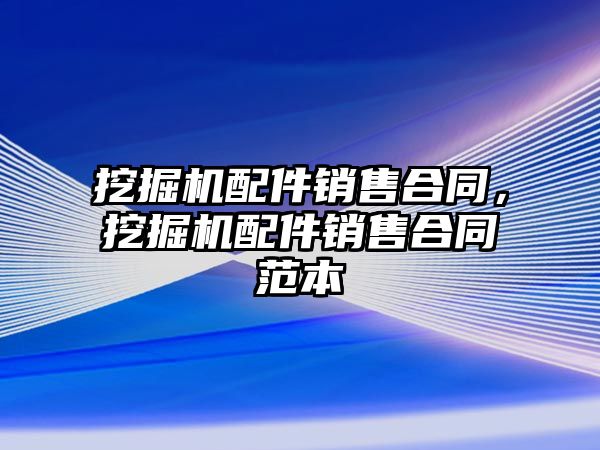 挖掘机配件销售合同，挖掘机配件销售合同范本